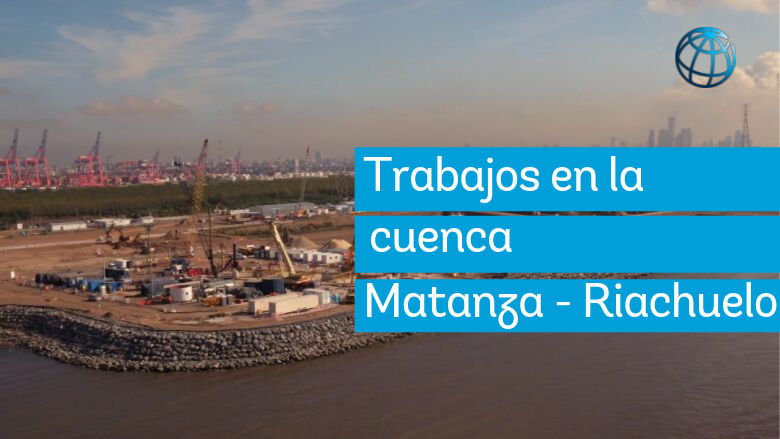 Trabajos en la cuenca Matanza - Riachuelo